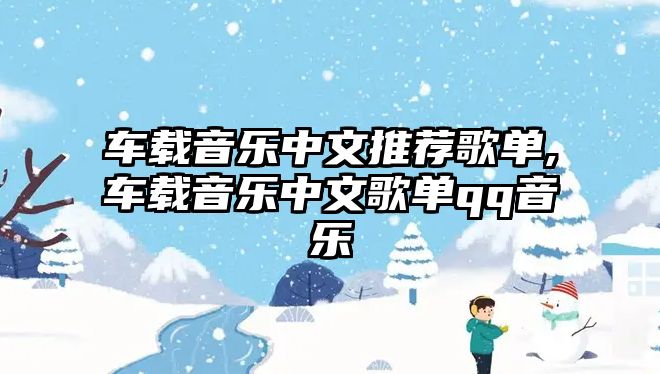 车载音乐中文推荐歌单,车载音乐中文歌单qq音乐